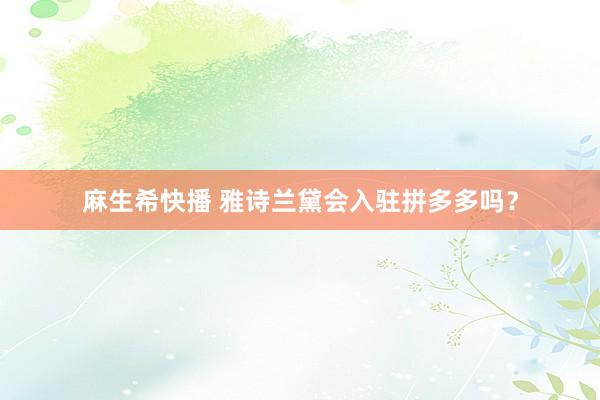 麻生希快播 雅诗兰黛会入驻拼多多吗？